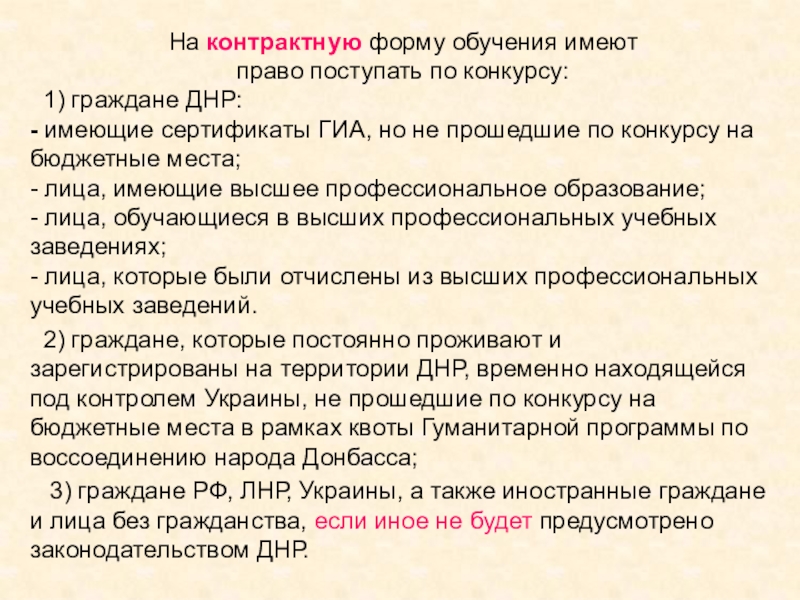 На контрактную форму обучения имеют право поступать по конкурсу:

1) граждане ДНР:
- имеющие сертификаты ГИА, но не прошедшие по конкурсу на бюджетные места;
- лица, имеющие высшее профессиональное образование;
- лица, обучающиеся в высших профессиональных учебных заведениях;
- лица, которые были отчислены из высших профессиональных учебных заведений.

2) граждане, которые постоянно проживают и зарегистрированы на территории ДНР, временно находящейся под контролем Украины, не прошедшие по конкурсу на бюджетные места в рамках квоты Гуманитарной программы по воссоединению народа Донбасса;

3) граждане РФ, ЛНР, Украины, а также иностранные граждане и лица без гражданства, если иное не будет предусмотрено законодательством ДНР.